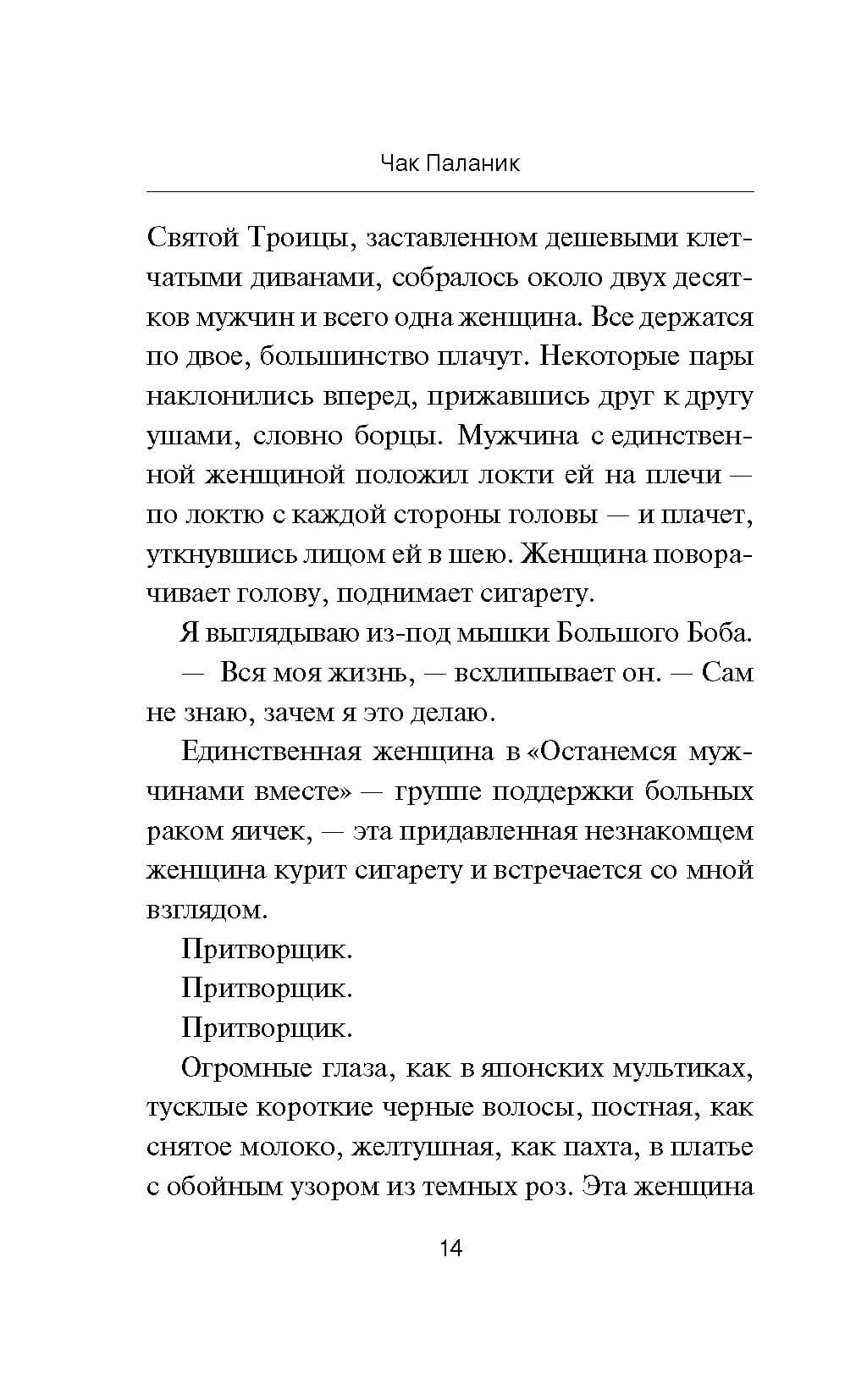 Чак Паланик

Святой Троицы, заставленном дешевыми клетчатыми диванами, собралось около двух десятков мужчин и всего одна женщина. Все держатся по двое, большинство плачут. Некоторые пары наклонились вперед, прижавшись друг к другу ушами, словно борцы. Мужчина с единственной женщиной положил локти ей на плечи — по локтю с каждой стороны головы — и плачет, уткнувшись лицом ей в шею. Женщина поворачивает голову, поднимает сигарету.

Я выглядываю из-под мышки Большого Боба.

— Вся моя жизнь, — всхлипывает он. — Сам не знаю, зачем я это делаю.

Единственная женщина в «Останемся мужчинами вместе» — группе поддержки больных раком яичек, — эта придавленная незнакомцем женщина курит сигарету и встречается со мной взглядом.

Притворщик.

Притворщик.

Притворщик.

Огромные глаза, как в японских мультиках, тусклые короткие черные волосы, постная, как снятое молоко, желтушная, как пахта, в платье с обойным узором из темных роз. Эта женщина

14